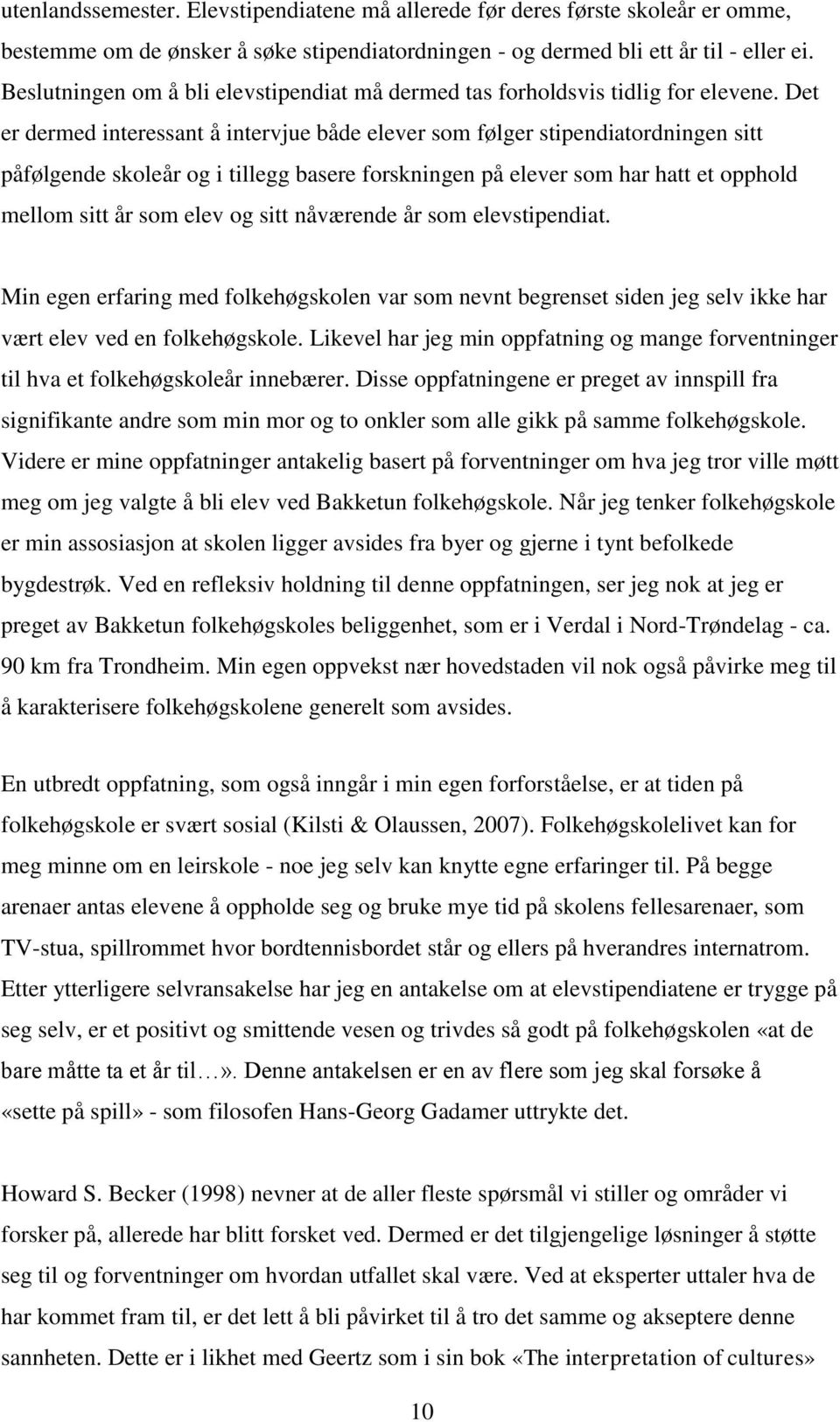 utenlandssemester. Elevstipendiatene må allerede før deres første skoleår er omme, bestemme om de ønsker å søke stipendiatordningen - og dermed bli ett år til - eller ei. Beslutningen om å bli elevstipendiat må dermed tas forholdsvis tidlig for elevene. Det er dermed interessant å intervjue både elever som følger stipendiatordningen sitt påfølgende skoleår og i tillegg basere forskningen på elever som har hatt et opphold mellom sitt år som elev og sitt nåværende år som elevstipendiat.

Min egen erfaring med folkehøgskolen var som nevnt begrenset siden jeg selv ikke har vært elev ved en folkehøgskole. Likevel har jeg min oppfatning og mange forventninger til hva et folkehøgskoleår innebærer. Disse oppfatningene er preget av innspill fra signifikante andre som min mor og to onkler som alle gikk på samme folkehøgskole. Videre er mine oppfatninger antakelig basert på forventninger om hva jeg tror ville møtt meg om jeg valgte å bli elev ved Bakketun folkehøgskole. Når jeg tenker folkehøgskole er min assosiasjon at skolen ligger avsides fra byer og gjerne i tynt befolkede bygdestrøk. Ved en refleksiv holdning til denne oppfatningen, ser jeg nok at jeg er preget av Bakketun folkehøgskoles beliggenhet, som er i Verdal i Nord-Trøndelag - ca. 90 km fra Trondheim. Min egen oppvekst nær hovedstaden vil nok også påvirke meg til å karakterisere folkehøgskolene generelt som avsides.

En utbredt oppfatning, som også inngår i min egen forforståelse, er at tiden på folkehøgskole er svært sosial (Kilsti & Olaussen, 2007). Folkehøgskolelivet kan for meg minne om en leirskole - noe jeg selv kan knytte egne erfaringer til. På begge arenaer antas elevene å oppholde seg og bruke mye tid på skolens fellesarenaer, som TV-stua, spillrommet hvor bordtennisbordet står og ellers på hverandres internatrom. Etter ytterligere selvransakelse har jeg en antakelse om at elevstipendiatene er trygge på seg selv, er et positivt og smittende vesen og trivdes så godt på folkehøgskolen «at de bare måtte ta et år til…». Denne antakelsen er en av flere som jeg skal forsøke å «sette på spill» - som filosofen Hans-Georg Gadamer uttrykte det.

Howard S. Becker (1998) nevner at de aller fleste spørsmål vi stiller og områder vi forsker på, allerede har blitt forsket ved. Dermed er det tilgjengelige løsninger å støtte seg til og forventninger om hvordan utfallet skal være. Ved at eksperter uttaler hva de har kommet fram til, er det lett å bli påvirket til å tro det samme og akseptere denne sannheten. Dette er i likhet med Geertz som i sin bok «The interpretation of cultures»

10